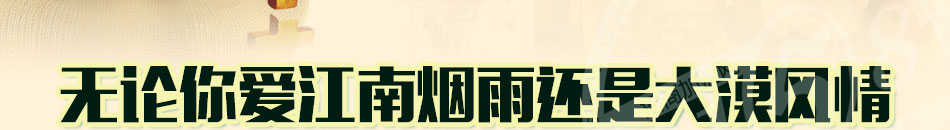 无论你爱江南烟雨还是大漠风情